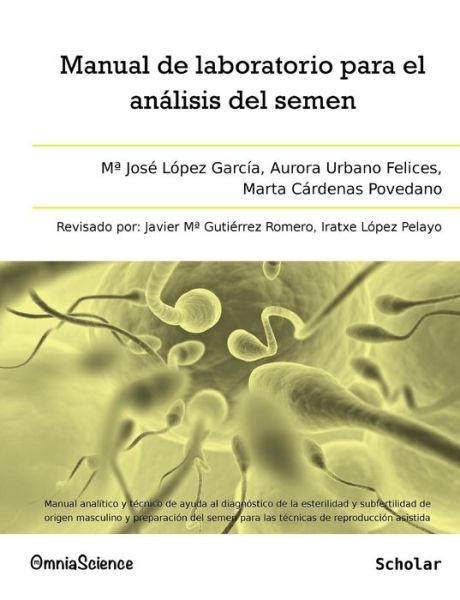 Manual de laboratorio para el análisis del semen

Mª José López García, Aurora Urbano Felices, Marta Cárdenas Povedano

Revisado por: Javier Mª Gutiérrez Romero, Iratxe López Pelayo

Manual analítico y técnico de ayuda al diagnóstico de la esterilidad y subfertilidad de origen masculino y preparación del semen para las técnicas de reproducción asistida

OmniaScience

Scholar